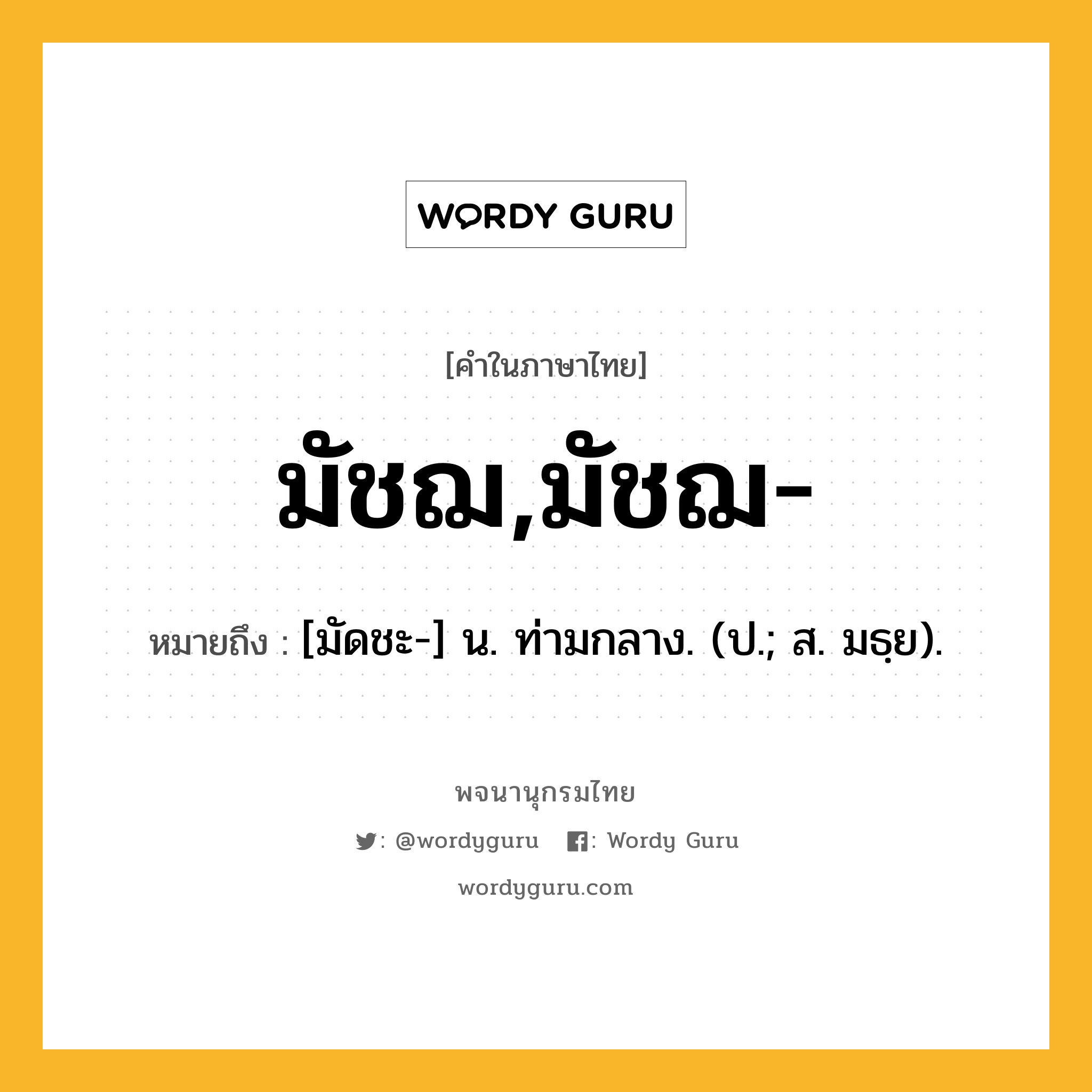 WORDY GURU

[คำในภาษาไทย]

มัชฌ,มัชฌ-

หมายถึง : [มัดชะ-] น. ท่ามกลาง. (ป.; ส. มธฺย).

พจนานุกรมไทย

: @wordyguru : Wordy Guru

wordyguru.com